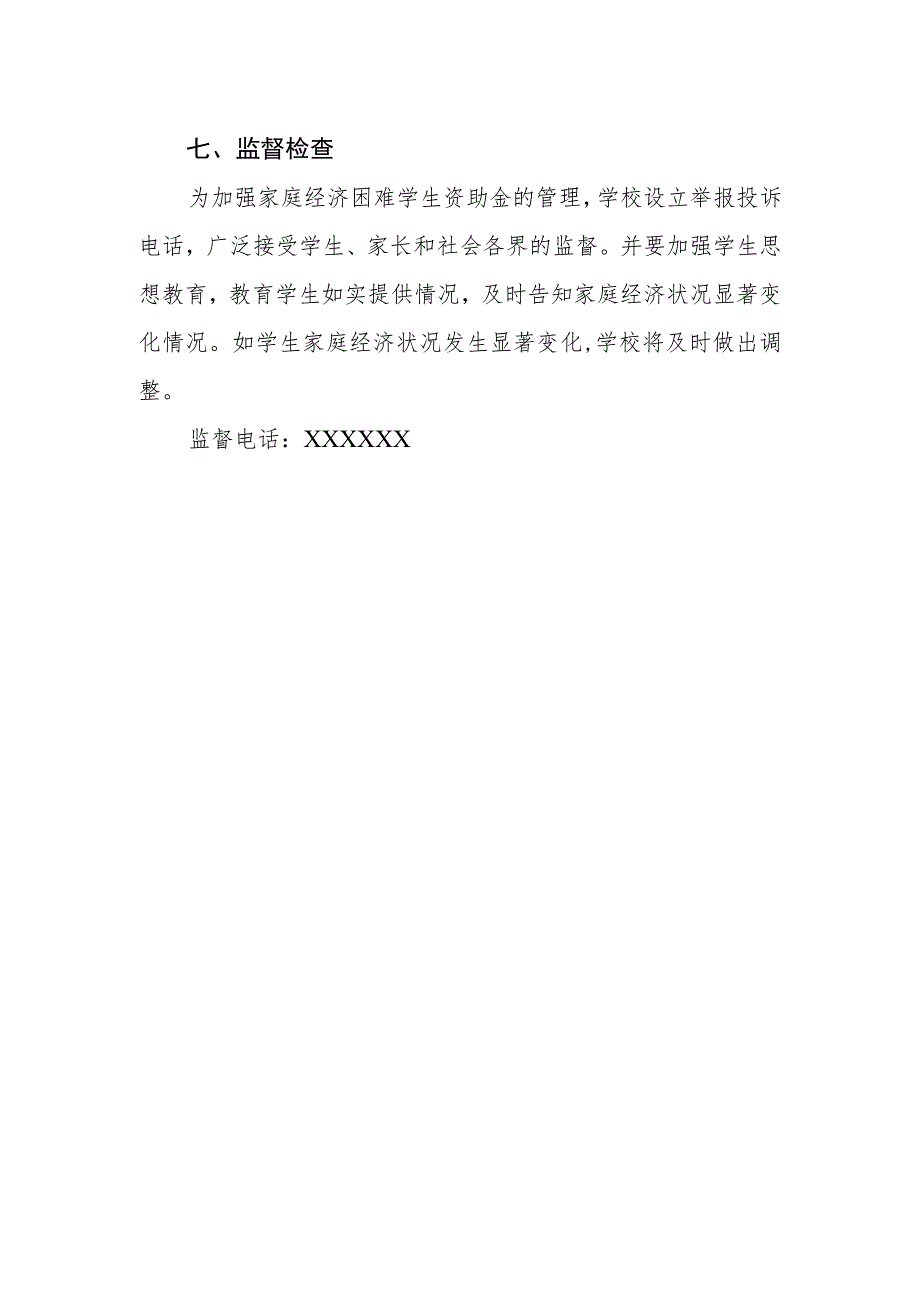 七、监督检查

为加强家庭经济困难学生资助金的管理，学校设立举报投诉电话，广泛接受学生、家长和社会各界的监督。并要加强学生思想教育，教育学生如实提供情况，及时告知家庭经济状况显著变化情况。如学生家庭经济状况发生显著变化，学校将及时做出调整。

监督电话：XXXXXX